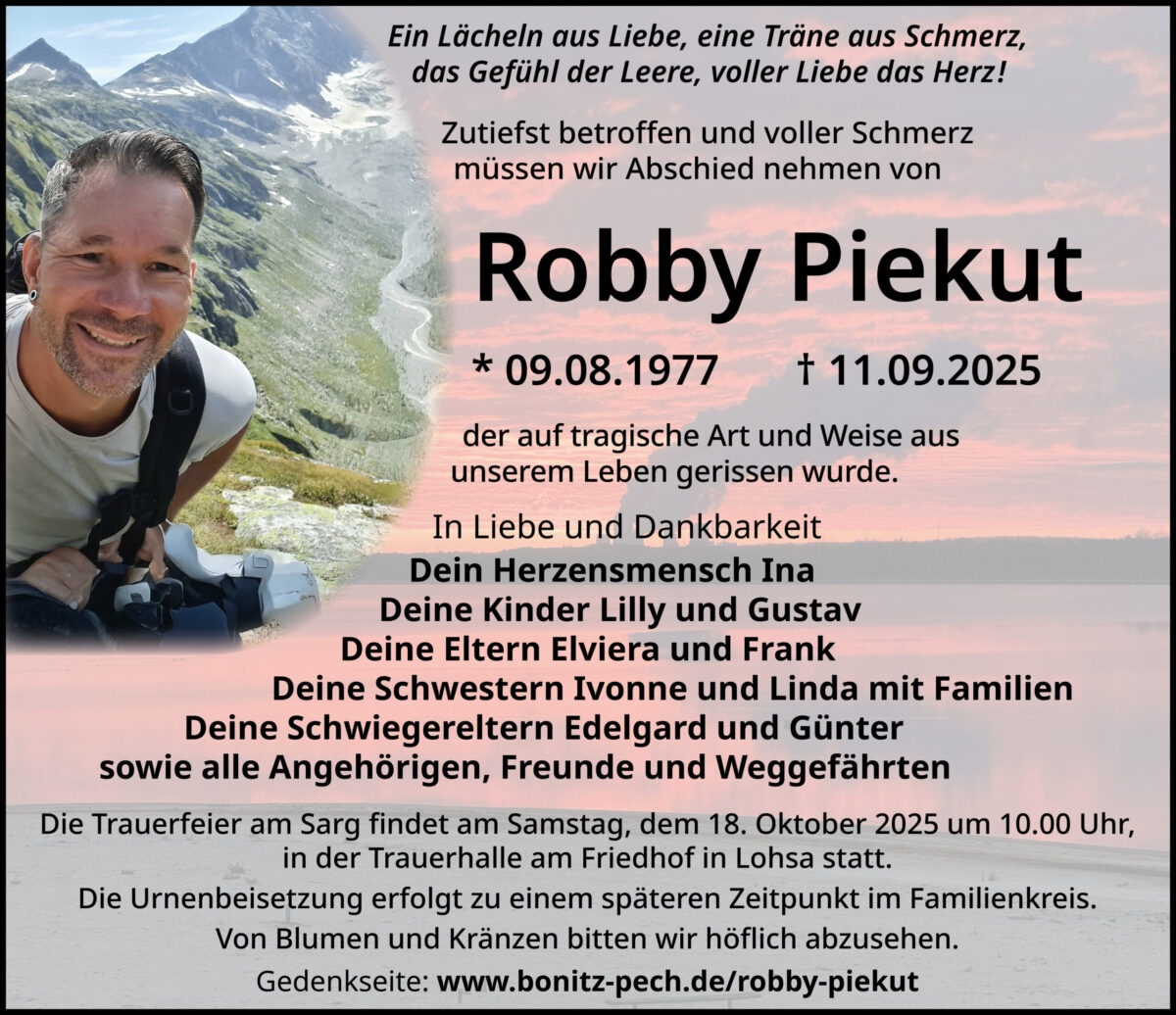 Ein Lächeln aus Liebe, eine Träne aus Schmerz,
das Gefühl der Leere, voller Liebe das Herz!

Zutiefst betroffen und voller Schmerz
müssen wir Abschied nehmen von

Robby Piekut

* 09.08.1977 † 11.09.2025

der auf tragische Art und Weise aus
unserem Leben gerissen wurde.

In Liebe und Dankbarkeit
Dein Herzensmensch Ina
Deine Kinder Lilly und Gustav
Deine Eltern Elviera und Frank
Deine Schwestern Ivonne und Linda mit Familien
Deine Schwiegereltern Edelgard und Günter
sowie alle Angehörigen, Freunde und Weggefährten

Die Trauerfeier am Sarg findet am Samstag, dem 18. Oktober 2025 um 10.00 Uhr, in der Trauerhalle am Friedhof in Lohsa statt.
Die Urnenbeisetzung erfolgt zu einem späteren Zeitpunkt im Familienkreis.
Von Blumen und Kränzen bitten wir höflich abzusehen.

Gedenkseite: www.bonitz-pech.de/robby-piekut